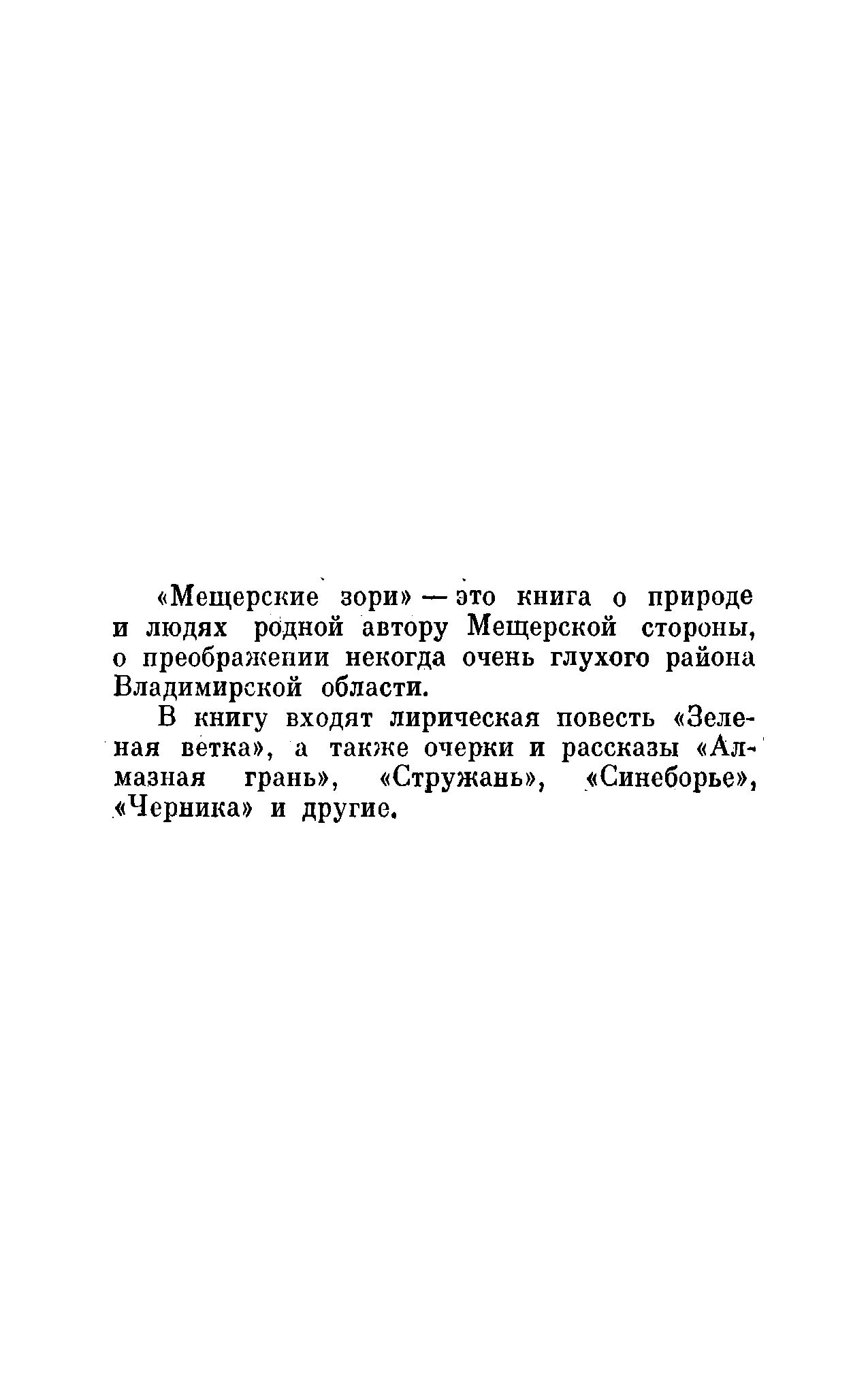 «Мещерские зори» — это книга о природе и людях родной автору Мещерской стороны, о преображении некогда очень глухого района Владимирской области.

В книгу входят лирическая повесть «Зеленая ветка», а также очерки и рассказы «Алмазная грань», «Стружань», «Синеборье», «Черника» и другие.